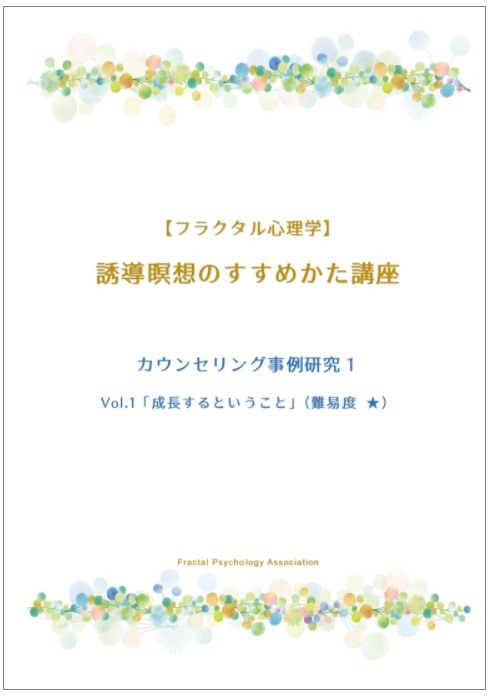 【フラクタル心理学】

誘導瞑想のすすめかた講座

カウンセリング事例研究 1

Vol.1「成長するということ」（難易度 ★）

Fractal Psychology Association